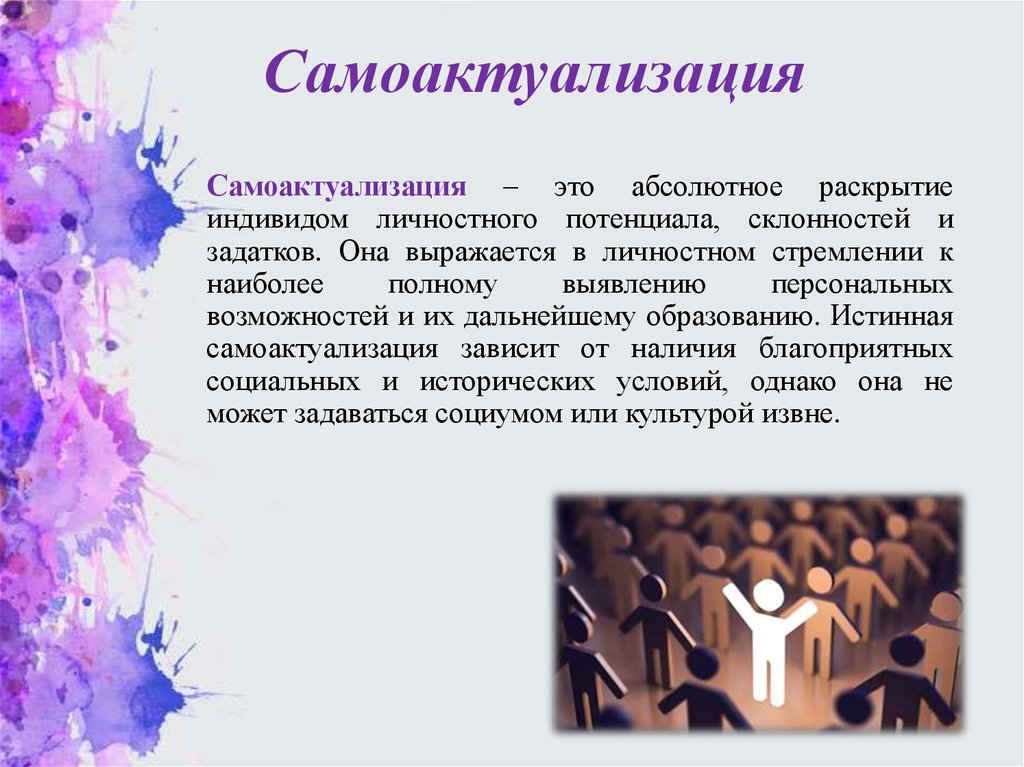 Самоактуализация

Самоактуализация – это абсолютное раскрытие индивидом личностного потенциала, склонностей и задатков. Она выражается в личностном стремлении к наиболее полному выявлению персональных возможностей и их дальнейшему образованию. Истинная самоактуализация зависит от наличия благоприятных социальных и исторических условий, однако она не может задаваться социумом или культурой извне.